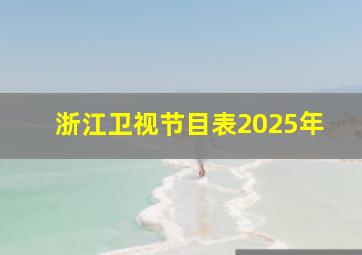 浙江卫视节目表2025年